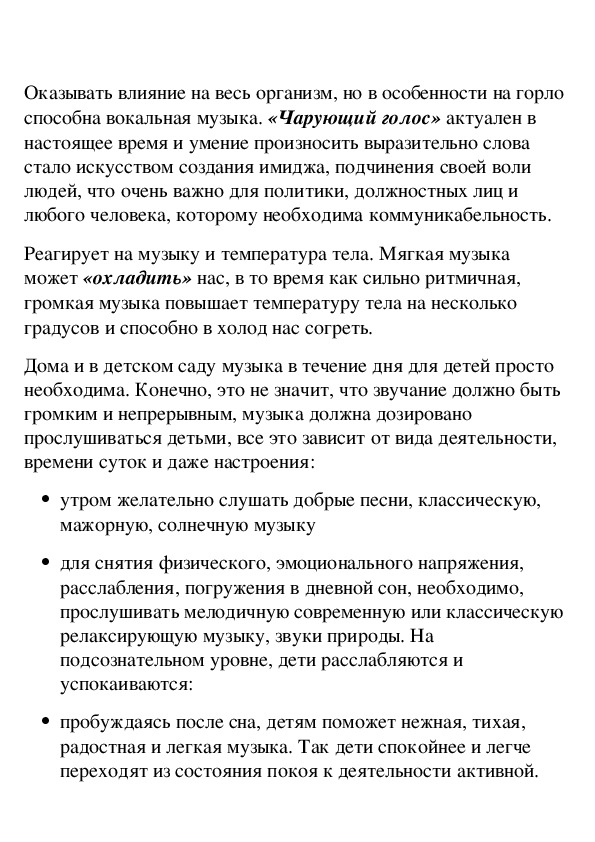 Оказывать влияние на весь организм, но в особенности на горло способна вокальная музыка. «Чарующий голос» актуален в настоящее время и умение произносить выразительно слова стало искусством создания имиджа, подчинения своей воли людей, что очень важно для политики, должностных лиц и любого человека, которому необходима коммуникабельность.

Реагирует на музыку и температура тела. Мягкая музыка может «охладить» нас, в то время как сильно ритмичная, громкая музыка повышает температуру тела на несколько градусов и способно в холод нас согреть.

Дома и в детском саду музыка в течение дня для детей просто необходима. Конечно, это не значит, что звучание должно быть громким и непрерывным, музыка должна дозировано прослушиваться детьми, все это зависит от вида деятельности, времени суток и даже настроения:

• утром желательно слушать добрые песни, классическую, мажорную, солнечную музыку

• для снятия физического, эмоционального напряжения, расслабления, погружения в дневной сон, необходимо, прослушивать мелодичную современную или классическую релаксирующую музыку, звуки природы. На подсознательном уровне, дети расслабляются и успокаиваются:

• пробуждаясь после сна, детям поможет нежная, тихая, радостная и легкая музыка. Так дети спокойнее и легче переходят из состояния покоя к деятельности активной.